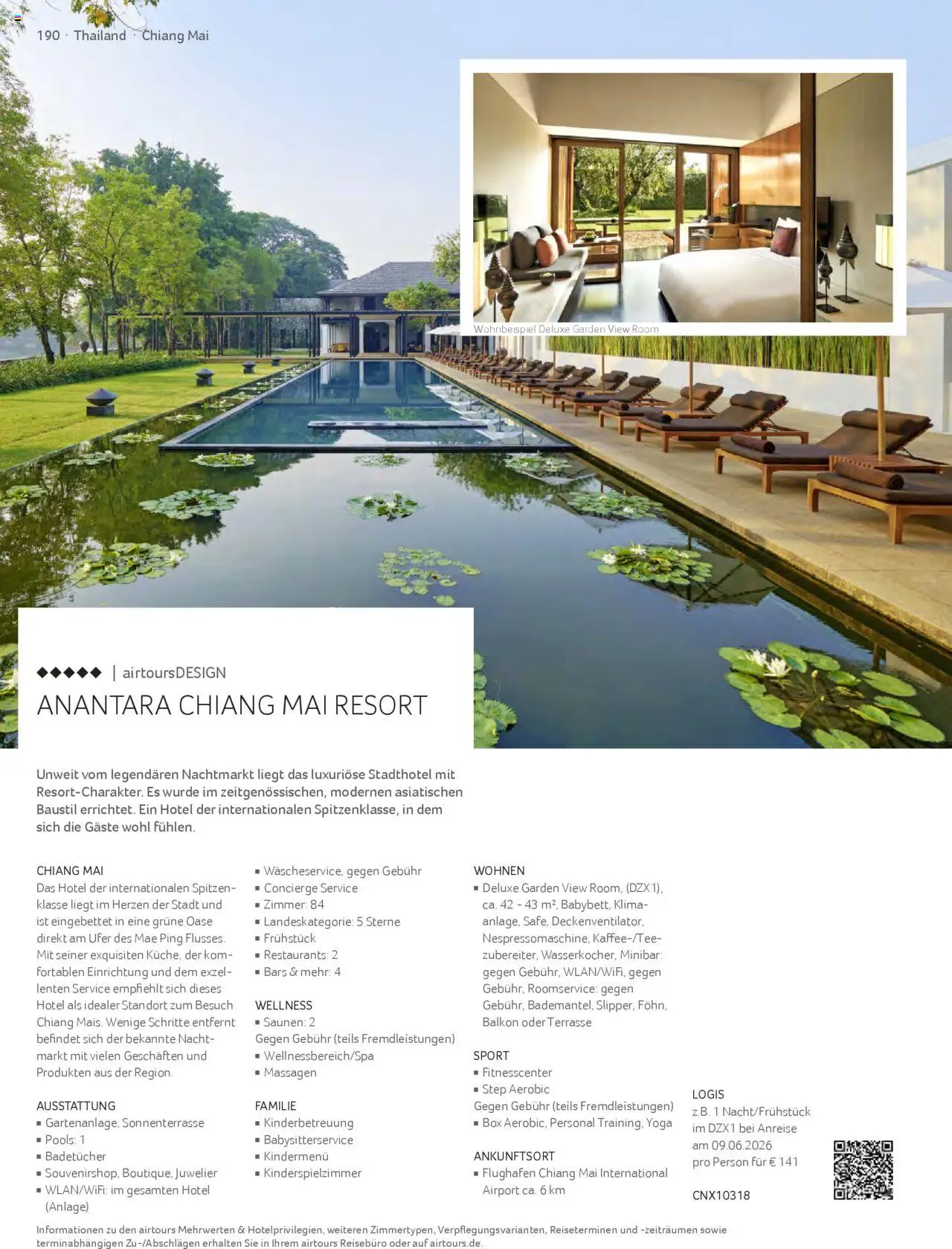 190 · Thailand · Chiang Mai

Wohnbeispiel Deluxe Garden View Room

◆◆◆◆◆ | airtoursDESIGN

ANANTARA CHIANG MAI RESORT

Unweit vom legendären Nachtmarkt liegt das luxuriöse Stadthotel mit Resort-Charakter. Es wurde im zeitgenössischen, modernen asiatischen Baustil errichtet. Ein Hotel der internationalen Spitzenklasse, in dem sich die Gäste wohl fühlen.

CHIANG MAI
Das Hotel der internationalen Spitzenklasse liegt im Herzen der Stadt und ist eingebettet in eine grüne Oase direkt am Ufer des Mae Ping Flusses. Mit seiner exquisiten Küche, der komfortablen Einrichtung und dem exzellenten Service empfiehlt sich dieses Hotel als idealer Standort zum Besuch Chiang Mais. Wenige Schritte entfernt befindet sich der bekannte Nachtmarkt mit vielen Geschäften und Produkten aus der Region.

AUSSTATTUNG
• Gartenanlage, Sonnenterrasse
• Pools: 1
• Badetücher
• Souvenirshop, Boutique, Juwelier
• WLAN/WiFi: im gesamten Hotel (Anlage)

• Wäscheservice, gegen Gebühr
• Concierge Service
• Zimmer: 84
• Landeskategorie: 5 Sterne
• Frühstück
• Restaurants: 2
• Bars & mehr: 4

WELLNESS
• Saunen: 2
Gegen Gebühr (teils Fremdleistungen)
• Wellnessbereich/Spa
• Massagen

FAMILIE
• Kinderbetreuung
• Babysitterservice
• Kindermenü
• Kinderspielzimmer

WOHNEN
• Deluxe Garden View Room, (DZX1), ca. 42 - 43 m², Babybett, Klimaanlage, Safe, Deckenventilator, Nespressomaschine, Kaffee-/Teezubereiter, Wasserkocher, Minibar: gegen Gebühr, WLAN/WiFi, gegen Gebühr, Roomservice: gegen Gebühr, Bademantel, Slipper, Föhn, Balkon oder Terrasse

SPORT
• Fitnesscenter
• Step Aerobic
Gegen Gebühr (teils Fremdleistungen)
• Box Aerobic, Personal Training, Yoga

ANKUNFTSORT
• Flughafen Chiang Mai International Airport ca. 6 km

LOGIS
z.B. 1 Nacht/Frühstück im DZX1 bei Anreise am 09.06.2026 pro Person für € 141

CNX10318

Informationen zu den airtours Mehrwerten & Hotelprivilegien, weiteren Zimmertypen, Verpflegungsvarianten, Reiseterminen und -zeiträumen sowie terminabhängigen Zu-/Abschlägen erhalten Sie in Ihrem airtours Reisebüro oder auf airtours.de.